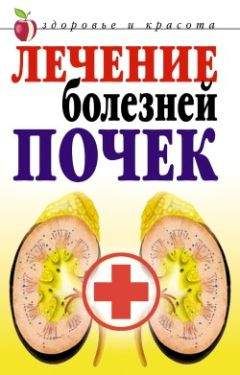 здоровье и красота

ЛЕЧЕНИЕ болезней ПОЧЕК